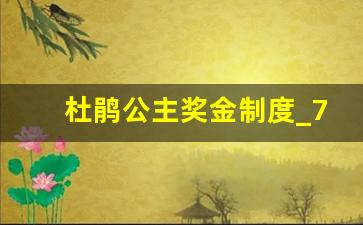 杜鹃公主奖金制度_7